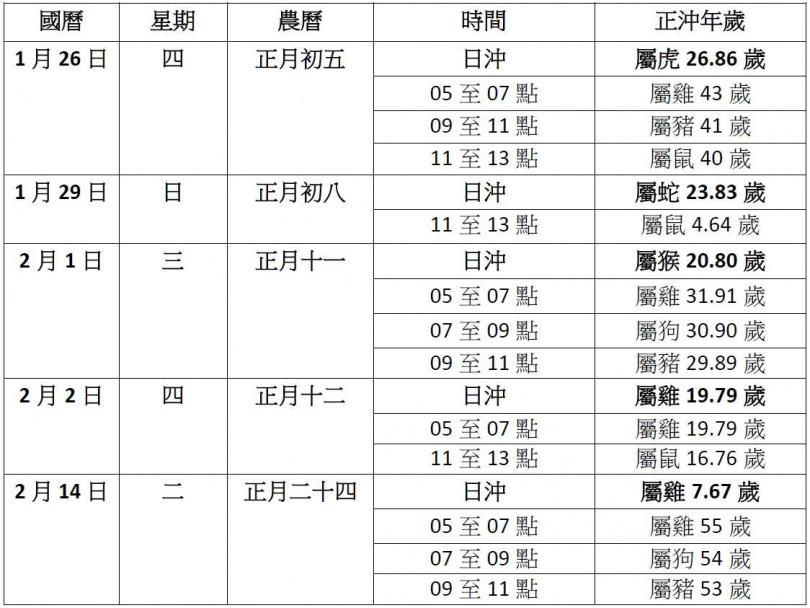 | 國曆 | 星期 | 農曆 | 時間 | 正沖年歲 |
|---|---|---|---|---|
| 1月26日 | 四 | 正月初五 | 日沖 | 屬虎26.86歲 |
| | | | 05至07點 | 屬雞43歲 |
| | | | 09至11點 | 屬豬41歲 |
| | | | 11至13點 | 屬鼠40歲 |
| 1月29日 | 日 | 正月初八 | 日沖 | 屬蛇23.83歲 |
| | | | 11至13點 | 屬鼠4.64歲 |
| 2月1日 | 三 | 正月十一 | 日沖 | 屬猴20.80歲 |
| | | | 05至07點 | 屬雞31.91歲 |
| | | | 07至09點 | 屬狗30.90歲 |
| | | | 09至11點 | 屬豬29.89歲 |
| 2月2日 | 四 | 正月十二 | 日沖 | 屬雞19.79歲 |
| | | | 05至07點 | 屬雞19.79歲 |
| | | | 11至13點 | 屬鼠16.76歲 |
| 2月14日 | 二 | 正月二十四 | 日沖 | 屬雞7.67歲 |
| | | | 05至07點 | 屬雞55歲 |
| | | | 07至09點 | 屬狗54歲 |
| | | | 09至11點 | 屬豬53歲 |